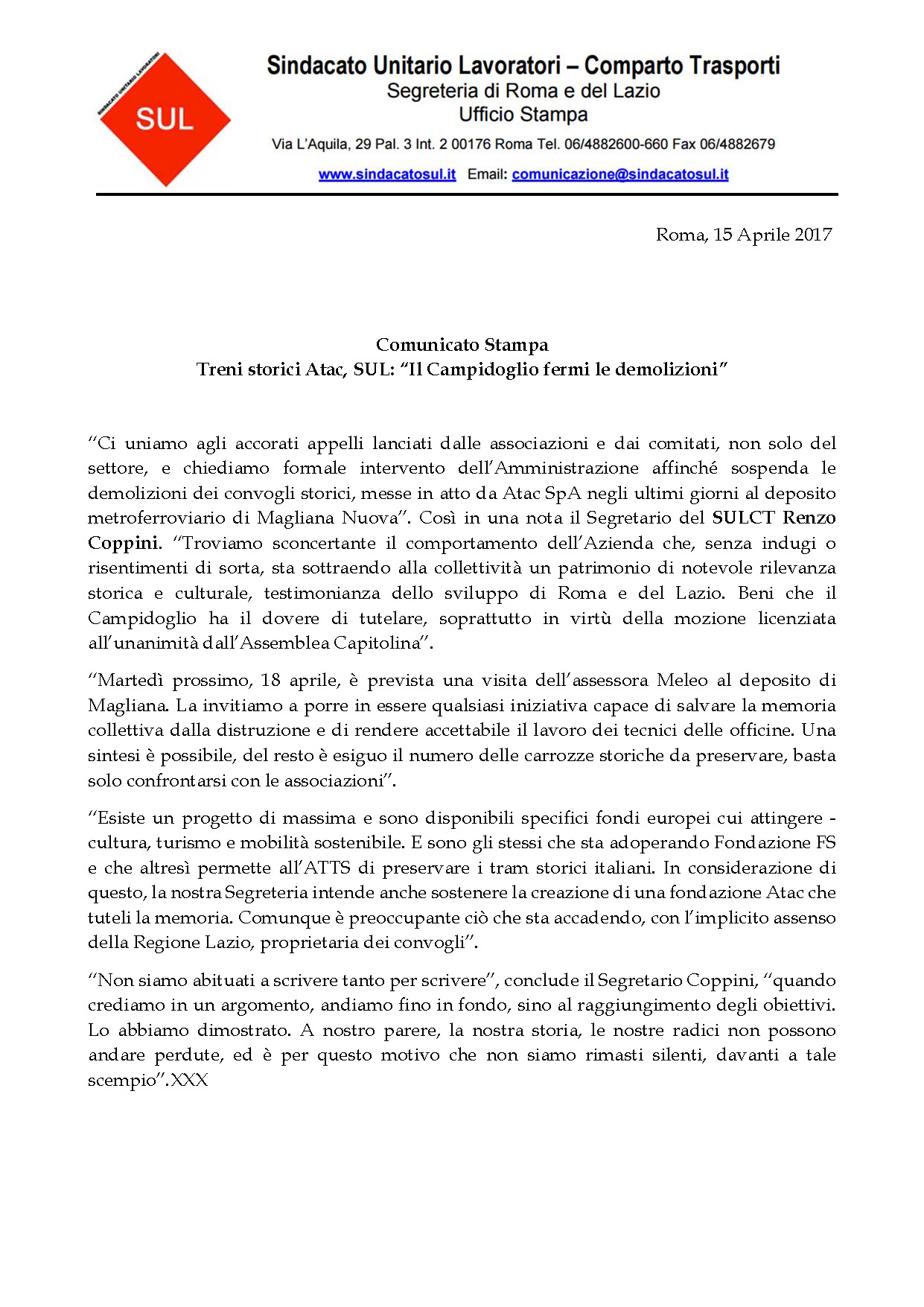 SINDACATO UNITARIO LAVORATORI
SUL

Sindacato Unitario Lavoratori – Comparto Trasporti
Segreteria di Roma e del Lazio
Ufficio Stampa

Via L'Aquila, 29 Pal. 3 Int. 2 00176 Roma Tel. 06/4882600-660 Fax 06/4882679

www.sindacatosul.it Email: comunicazione@sindacatosul.it

Roma, 15 Aprile 2017

Comunicato Stampa
Treni storici Atac, SUL: "Il Campidoglio fermi le demolizioni"

"Ci uniamo agli accorati appelli lanciati dalle associazioni e dai comitati, non solo del settore, e chiediamo formale intervento dell'Amministrazione affinché sospenda le demolizioni dei convogli storici, messe in atto da Atac SpA negli ultimi giorni al deposito metroferroviario di Magliana Nuova". Così in una nota il Segretario del SULCT Renzo Coppini. "Troviamo sconcertante il comportamento dell'Azienda che, senza indugi o risentimenti di sorta, sta sottraendo alla collettività un patrimonio di notevole rilevanza storica e culturale, testimonianza dello sviluppo di Roma e del Lazio. Beni che il Campidoglio ha il dovere di tutelare, soprattutto in virtù della mozione licenziata all'unanimità dall'Assemblea Capitolina".

"Martedì prossimo, 18 aprile, è prevista una visita dell'assessora Meleo al deposito di Magliana. La invitiamo a porre in essere qualsiasi iniziativa capace di salvare la memoria collettiva dalla distruzione e di rendere accettabile il lavoro dei tecnici delle officine. Una sintesi è possibile, del resto è esiguo il numero delle carrozze storiche da preservare, basta solo confrontarsi con le associazioni".

"Esiste un progetto di massima e sono disponibili specifici fondi europei cui attingere - cultura, turismo e mobilità sostenibile. E sono gli stessi che sta adoperando Fondazione FS e che altresì permette all'ATTS di preservare i tram storici italiani. In considerazione di questo, la nostra Segreteria intende anche sostenere la creazione di una fondazione Atac che tuteli la memoria. Comunque è preoccupante ciò che sta accadendo, con l'implicito assenso della Regione Lazio, proprietaria dei convogli".

"Non siamo abituati a scrivere tanto per scrivere", conclude il Segretario Coppini, "quando crediamo in un argomento, andiamo fino in fondo, sino al raggiungimento degli obiettivi. Lo abbiamo dimostrato. A nostro parere, la nostra storia, le nostre radici non possono andare perdute, ed è per questo motivo che non siamo rimasti silenti, davanti a tale scempio".XXX